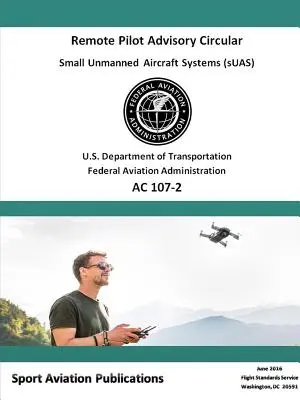 Remote Pilot Advisory Circular

Small Unmanned Aircraft Systems (sUAS)

FEDERAL AVIATION ADMINISTRATION

U.S. Department of Transportation
Federal Aviation Administration
AC 107-2

Sport Aviation Publications

June 2016
Flight Standards Service
Washington, DC 20591